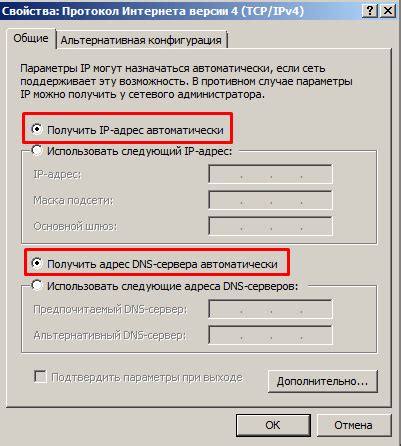 Свойства: Протокол Интернета версии 4 (TCP/IPv4)
?
X

Общие
Альтернативная конфигурация

Параметры IP могут назначаться автоматически, если сеть поддерживает эту возможность. В противном случае параметры IP можно получить у сетевого администратора.

Получить IP-адрес автоматически

Использовать следующий IP-адрес:
IP-адрес:
. . .
Маска подсети:
. . .
Основной шлюз:
. . .

Получить адрес DNS-сервера автоматически

Использовать следующие адреса DNS-серверов:
Предпочитаемый DNS-сервер:
. . .
Альтернативный DNS-сервер:
. . .

Подтвердить параметры при выходе
Дополнительно...

OK
Отмена